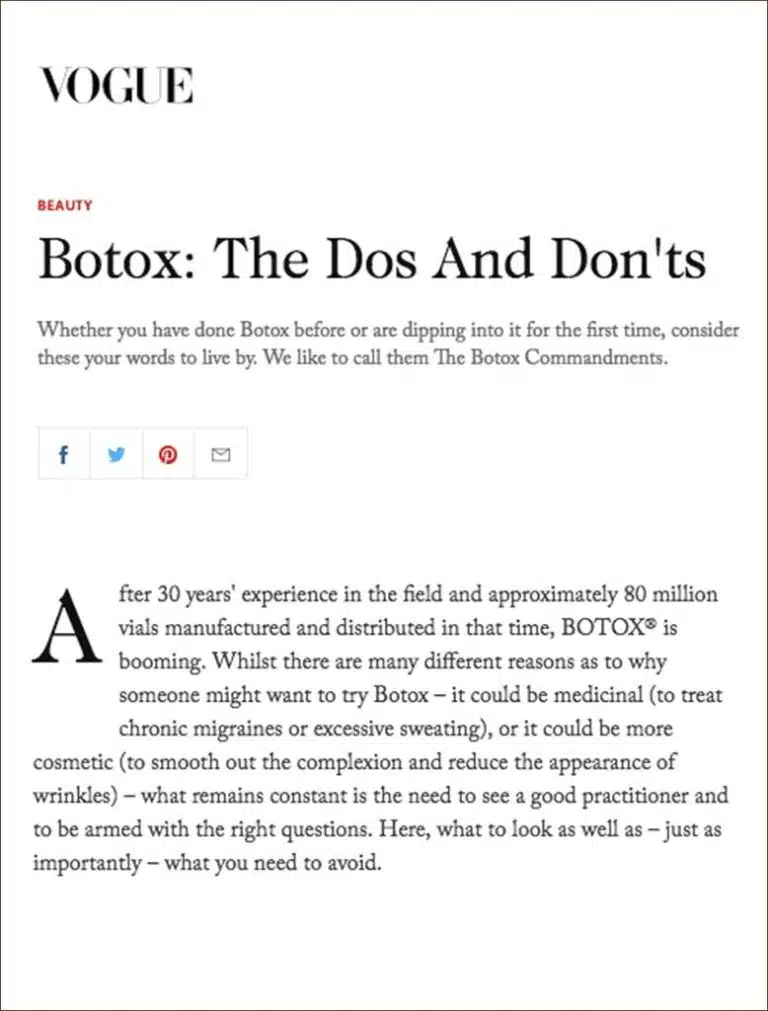 VOGUE

BEAUTY

Botox: The Dos And Don'ts

Whether you have done Botox before or are dipping into it for the first time, consider these your words to live by. We like to call them The Botox Commandments.

After 30 years' experience in the field and approximately 80 million vials manufactured and distributed in that time, BOTOX® is booming. Whilst there are many different reasons as to why someone might want to try Botox – it could be medicinal (to treat chronic migraines or excessive sweating), or it could be more cosmetic (to smooth out the complexion and reduce the appearance of wrinkles) – what remains constant is the need to see a good practitioner and to be armed with the right questions. Here, what to look as well as – just as importantly – what you need to avoid.